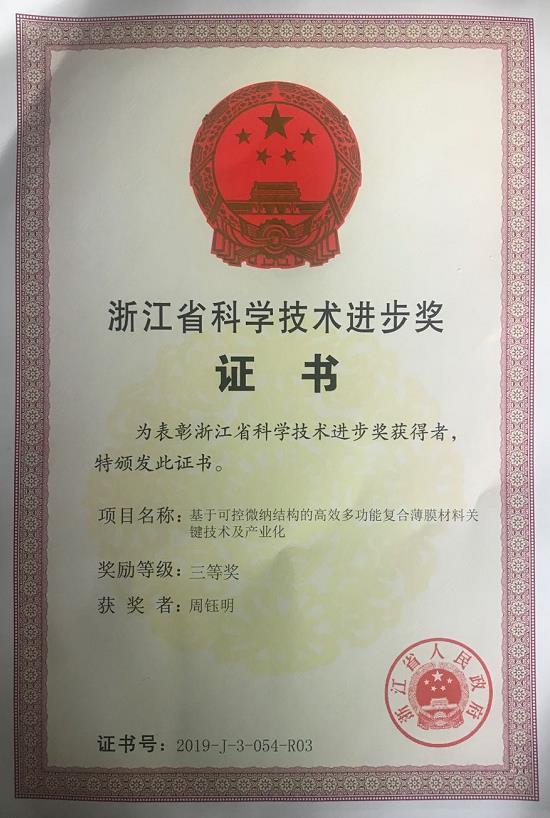 浙江省科学技术进步奖

证书

为表彰浙江省科学技术进步奖获得者，特颁发此证书。

项目名称：基于可控微纳结构的高效多功能复合薄膜材料关键技术及产业化

奖励等级：三等奖

获奖者：周钰明

浙江省人民政府

证书号：2019-J-3-054-R03